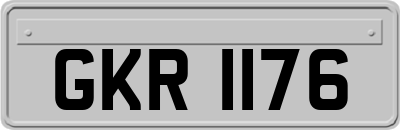 GKR 1176